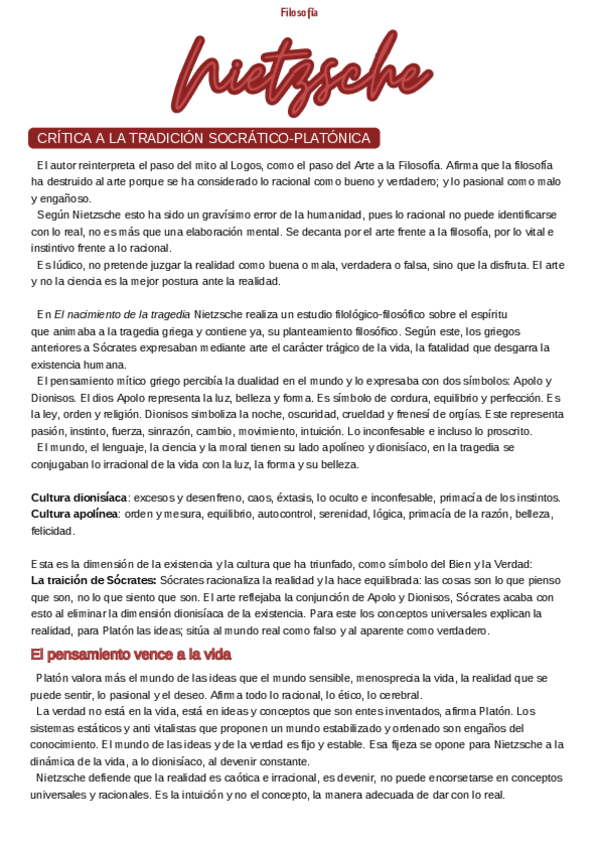 Filosofía

Nietzsche

CRÍTICA A LA TRADICIÓN SOCRÁTICO-PLATÓNICA

El autor reinterpreta el paso del mito al Logos, como el paso del Arte a la Filosofía. Afirma que la filosofía ha destruido al arte porque se ha considerado lo racional como bueno y verdadero; y lo pasional como malo y engañoso.
Según Nietzsche esto ha sido un gravísimo error de la humanidad, pues lo racional no puede identificarse con lo real, no es más que una elaboración mental. Se decanta por el arte frente a la filosofía, por lo vital e instintivo frente a lo racional.
Es lúdico, no pretende juzgar la realidad como buena o mala, verdadera o falsa, sino que la disfruta. El arte y no la ciencia es la mejor postura ante la realidad.

En El nacimiento de la tragedia Nietzsche realiza un estudio filológico-filosófico sobre el espíritu que animaba a la tragedia griega y contiene ya, su planteamiento filosófico. Según este, los griegos anteriores a Sócrates expresaban mediante arte el carácter trágico de la vida, la fatalidad que desgarra la existencia humana.
El pensamiento mítico griego percibía la dualidad en el mundo y lo expresaba con dos símbolos: Apolo y Dionisos. El dios Apolo representa la luz, belleza y forma. Es símbolo de cordura, equilibrio y perfección. Es la ley, orden y religión. Dionisos simboliza la noche, oscuridad, crueldad y frenesí de orgías. Este representa pasión, instinto, fuerza, sinrazón, cambio, movimiento, intuición. Lo inconfesable e incluso lo proscrito.
El mundo, el lenguaje, la ciencia y la moral tienen su lado apolíneo y dionisíaco, en la tragedia se conjugaban lo irracional de la vida con la luz, la forma y su belleza.

Cultura dionisíaca: excesos y desenfreno, caos, éxtasis, lo oculto e inconfesable, primacía de los instintos.
Cultura apolínea: orden y mesura, equilibrio, autocontrol, serenidad, lógica, primacía de la razón, belleza, felicidad.

Esta es la dimensión de la existencia y la cultura que ha triunfado, como símbolo del Bien y la Verdad:
La traición de Sócrates: Sócrates racionaliza la realidad y la hace equilibrada: las cosas son lo que pienso que son, no lo que siento que son. El arte reflejaba la conjunción de Apolo y Dionisos, Sócrates acaba con esto al eliminar la dimensión dionisíaca de la existencia. Para este los conceptos universales explican la realidad, para Platón las ideas; sitúa al mundo real como falso y al aparente como verdadero.

El pensamiento vence a la vida

Platón valora más el mundo de las ideas que el mundo sensible, menosprecia la vida, la realidad que se puede sentir, lo pasional y el deseo. Afirma todo lo racional, lo ético, lo cerebral.
La verdad no está en la vida, está en ideas y conceptos que son entes inventados, afirma Platón. Los sistemas estáticos y anti vitalistas que proponen un mundo estabilizado y ordenado son engaños del conocimiento. El mundo de las ideas y de la verdad es fijo y estable. Esa fijeza se opone para Nietzsche a la dinámica de la vida, a lo dionisíaco, al devenir constante.
Nietzsche defiende que la realidad es caótica e irracional, es devenir, no puede encorsetarse en conceptos universales y racionales. Es la intuición y no el concepto, la manera adecuada de dar con lo real.